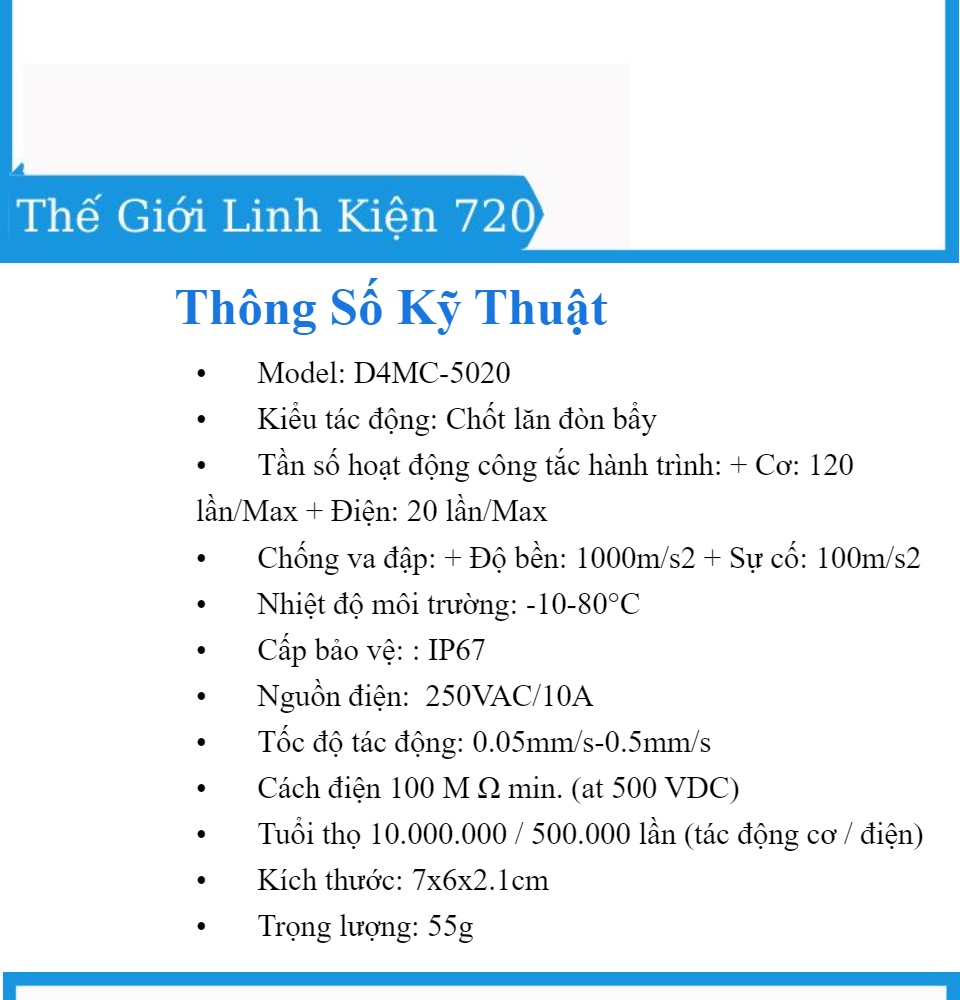 Thế Giới Linh Kiện 720

Thông Số Kỹ Thuật

• Model: D4MC-5020
• Kiểu tác động: Chốt lăn đòn bẩy
• Tần số hoạt động công tắc hành trình: + Cơ: 120 lần/Max + Điện: 20 lần/Max
• Chống va đập: + Độ bền: 1000m/s2 + Sự cố: 100m/s2
• Nhiệt độ môi trường: -10-80°C
• Cấp bảo vệ: : IP67
• Nguồn điện: 250VAC/10A
• Tốc độ tác động: 0.05mm/s-0.5mm/s
• Cách điện 100 M Ω min. (at 500 VDC)
• Tuổi thọ 10.000.000 / 500.000 lần (tác động cơ / điện)
• Kích thước: 7x6x2.1cm
• Trọng lượng: 55g